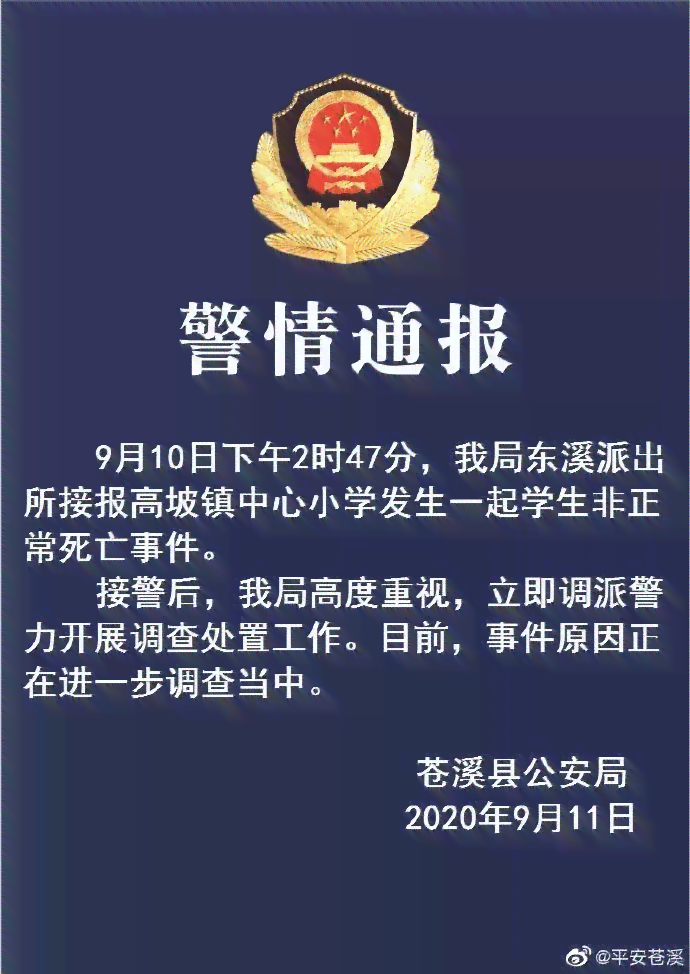 警情通报

9月10日下午2时47分，我局东溪派出所接报高坡镇中心小学发生一起学生非正常死亡事件。

接警后，我局高度重视，立即调派警力开展调查处置工作。目前，事件原因正在进一步调查当中。

苍溪县公安局
2020年9月11日

@平安苍溪